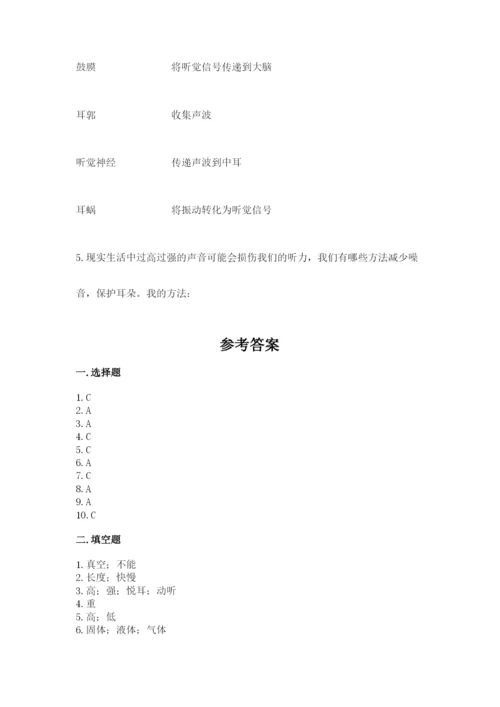 鼓膜　　　　将听觉信号传递到大脑

耳郭　　　　收集声波

听觉神经　　　　传递声波到中耳

耳蜗　　　　将振动转化为听觉信号

5. 现实生活中过高过强的声音可能会损伤我们的听力，我们有哪些方法减少噪音，保护耳朵。我的方法：

参考答案

一. 选择题

1. C
2. A
3. A
4. C
5. C
6. A
7. C
8. A
9. A
10. C

二. 填空题

1. 真空；不能
2. 长度；快慢
3. 高；强；悦耳；动听
4. 重
5. 高；低
6. 固体；液体；气体